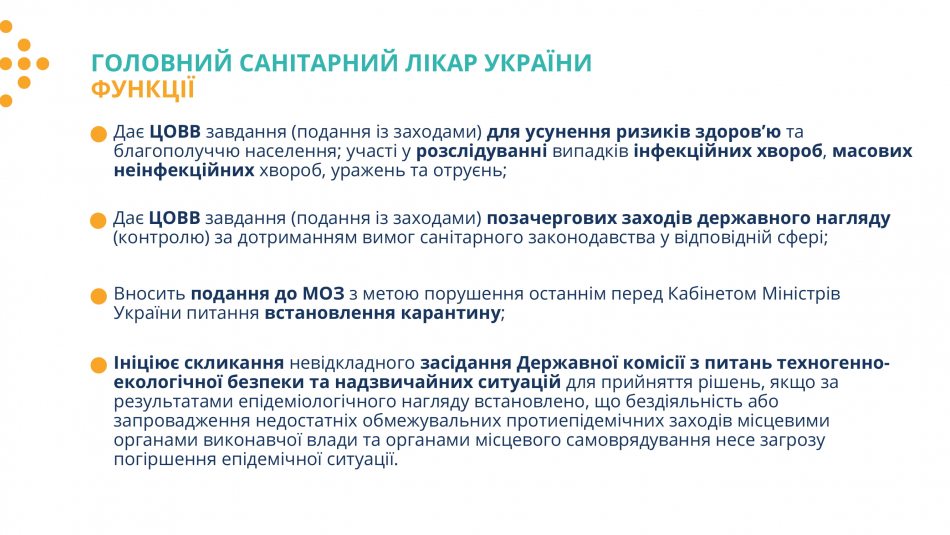 ГОЛОВНИЙ САНІТАРНИЙ ЛІКАР УКРАЇНИ
ФУНКЦІЇ

Дає ЦОВВ завдання (подання із заходами) для усунення ризиків здоров'ю та благополуччю населення; участі у розслідуванні випадків інфекційних хвороб, масових неінфекційних хвороб, уражень та отруєнь;

Дає ЦОВВ завдання (подання із заходами) позачергових заходів державного нагляду (контролю) за дотриманням вимог санітарного законодавства у відповідній сфері;

Вносить подання до МОЗ з метою порушення останнім перед Кабінетом Міністрів України питання встановлення карантину;

Ініціює скликання невідкладного засідання Державної комісії з питань техногенно-екологічної безпеки та надзвичайних ситуацій для прийняття рішень, якщо за результатами епідеміологічного нагляду встановлено, що бездіяльність або запровадження недостатніх обмежувальних протиепідемічних заходів місцевими органами виконавчої влади та органами місцевого самоврядування несе загрозу погіршення епідемічної ситуації.